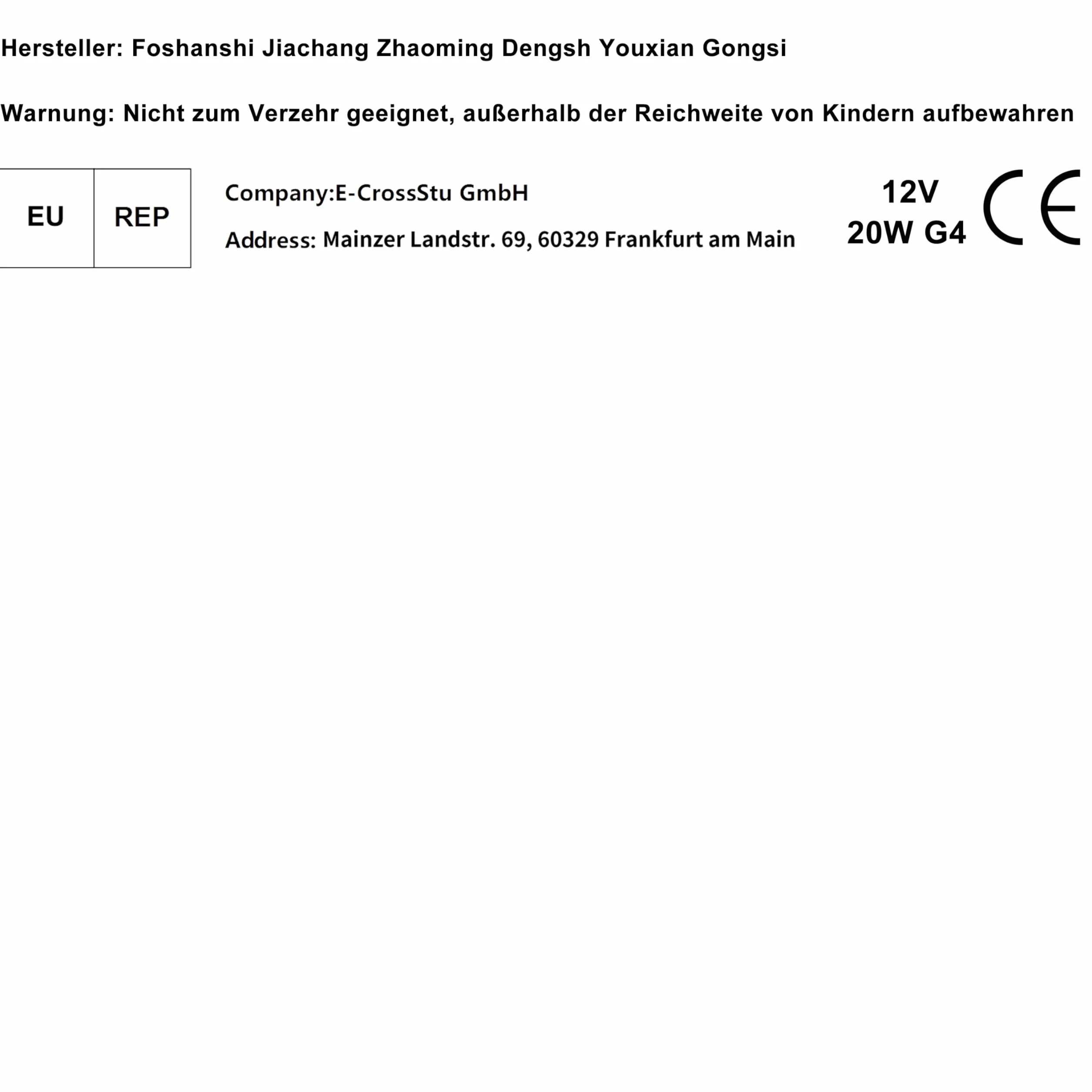 Hersteller: Foshanshi Jiachang Zhaoming Dengsh Youxian Gongsi

Warnung: Nicht zum Verzehr geeignet, außerhalb der Reichweite von Kindern aufbewahren

EU

REP

Company:E-CrossStu GmbH

Address: Mainzer Landstr. 69, 60329 Frankfurt am Main

12V
20W G4

CE